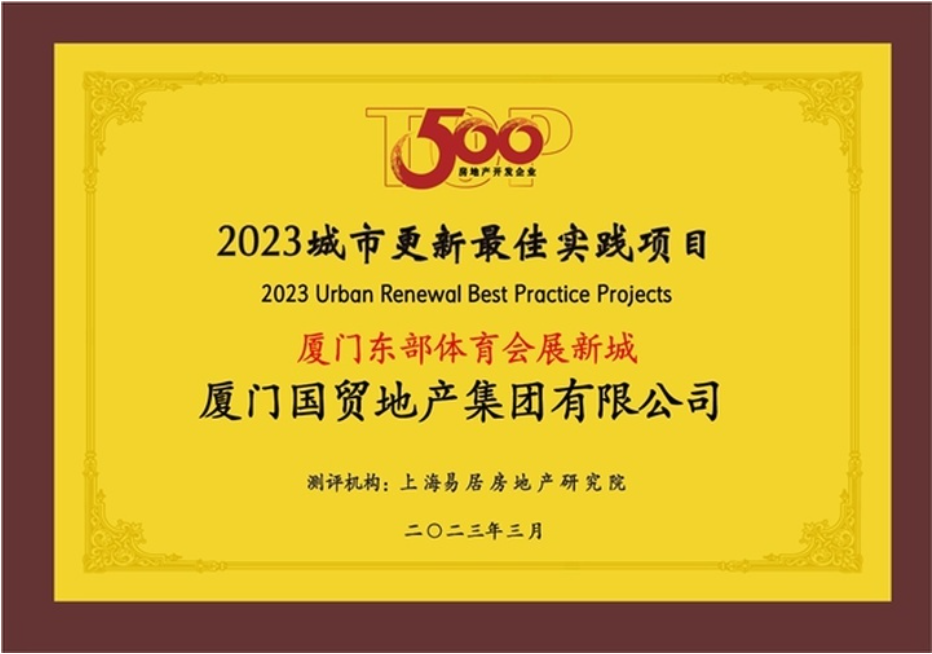 TOP 500 房地产开发企业

2023城市更新最佳实践项目

2023 Urban Renewal Best Practice Projects

厦门东部体育会展新城

厦门国贸地产集团有限公司

测评机构：上海易居房地产研究院

二〇二三年三月